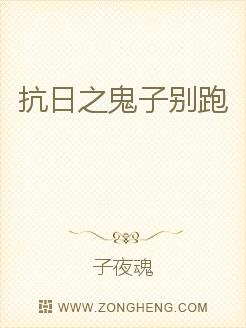 抗日之鬼子别跑

子夜魂

WWW.ZONGHENG.COM